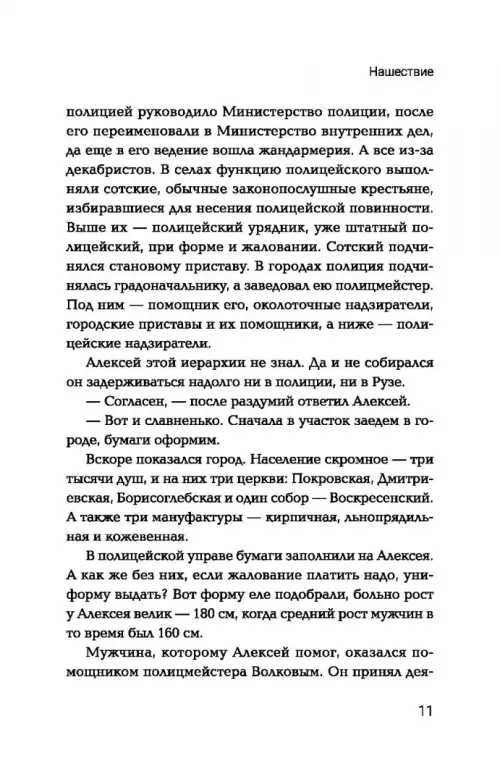 Нашествие

полицией руководило Министерство полиции, после его переименовали в Министерство внутренних дел, да еще в его ведение вошла жандармерия. А все из-за декабристов. В селах функцию полицейского выполняли сотские, обычные законопослушные крестьяне, избиравшиеся для несения полицейской повинности. Выше их — полицейский урядник, уже штатный полицейский, при форме и жаловании. Сотский подчинялся становому приставу. В городах полиция подчинялась градоначальнику, а заведовал ею полицмейстер. Под ним — помощник его, околоточные надзиратели, городские приставы и их помощники, а ниже — полицейские надзиратели.

Алексей этой иерархии не знал. Да и не собирался он задерживаться надолго ни в полиции, ни в Рузе.

— Согласен, — после раздумий ответил Алексей.

— Вот и славненько. Сначала в участок заедем в городе, бумаги оформим.

Вскоре показался город. Население скромное — три тысячи душ, и на них три церкви: Покровская, Дмитриевская, Борисоглебская и один собор — Воскресенский. А также три мануфактуры — кирпичная, льнопрядильная и кожевенная.

В полицейской управе бумаги заполнили на Алексея. А как же без них, если жалование платить надо, униформу выдать? Вот форму еле подобрали, больно рост у Алексея велик — 180 см, когда средний рост мужчин в то время был 160 см.

Мужчина, которому Алексей помог, оказался помощником полицмейстера Волковым. Он принял дея-

11